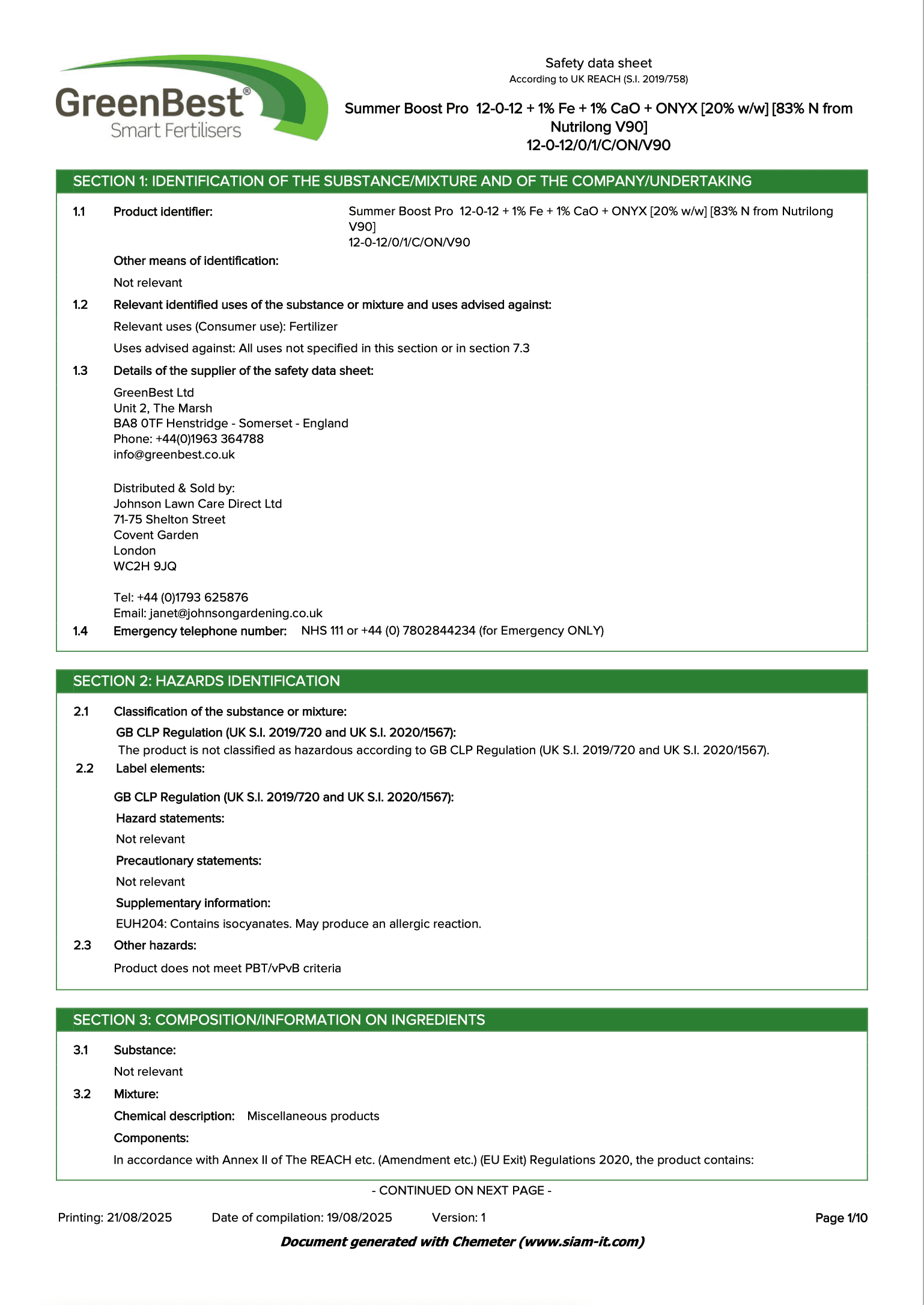 GreenBest®
Smart Fertilisers

Safety data sheet
According to UK REACH (S.I. 2019/758)

Summer Boost Pro 12-0-12 + 1% Fe + 1% CaO + ONYX [20% w/w] [83% N from Nutrilong V90]
12-0-12/0/1/C/ON/V90

SECTION 1: IDENTIFICATION OF THE SUBSTANCE/MIXTURE AND OF THE COMPANY/UNDERTAKING

1.1 Product identifier: Summer Boost Pro 12-0-12 + 1% Fe + 1% CaO + ONYX [20% w/w] [83% N from Nutrilong V90]
12-0-12/0/1/C/ON/V90

Other means of identification:

Not relevant

1.2 Relevant identified uses of the substance or mixture and uses advised against:

Relevant uses (Consumer use): Fertilizer

Uses advised against: All uses not specified in this section or in section 7.3

1.3 Details of the supplier of the safety data sheet:

GreenBest Ltd
Unit 2, The Marsh
BA8 0TF Henstridge - Somerset - England
Phone: +44(0)1963 364788
info@greenbest.co.uk

Distributed & Sold by:
Johnson Lawn Care Direct Ltd
71-75 Shelton Street
Covent Garden
London
WC2H 9JQ

Tel: +44 (0)1793 625876
Email: janet@johnsongardening.co.uk

1.4 Emergency telephone number: NHS 111 or +44 (0) 7802844234 (for Emergency ONLY)

SECTION 2: HAZARDS IDENTIFICATION

2.1 Classification of the substance or mixture:

GB CLP Regulation (UK S.I. 2019/720 and UK S.I. 2020/1567):
The product is not classified as hazardous according to GB CLP Regulation (UK S.I. 2019/720 and UK S.I. 2020/1567).

2.2 Label elements:

GB CLP Regulation (UK S.I. 2019/720 and UK S.I. 2020/1567):

Hazard statements:

Not relevant

Precautionary statements:

Not relevant

Supplementary information:

EUH204: Contains isocyanates. May produce an allergic reaction.

2.3 Other hazards:

Product does not meet PBT/vPvB criteria

SECTION 3: COMPOSITION/INFORMATION ON INGREDIENTS

3.1 Substance:

Not relevant

3.2 Mixture:

Chemical description: Miscellaneous products

Components:

In accordance with Annex II of The REACH etc. (Amendment etc.) (EU Exit) Regulations 2020, the product contains:

- CONTINUED ON NEXT PAGE -

Printing: 21/08/2025 Date of compilation: 19/08/2025 Version: 1 Page 1/10

Document generated with Chemeter (www.siam-it.com)